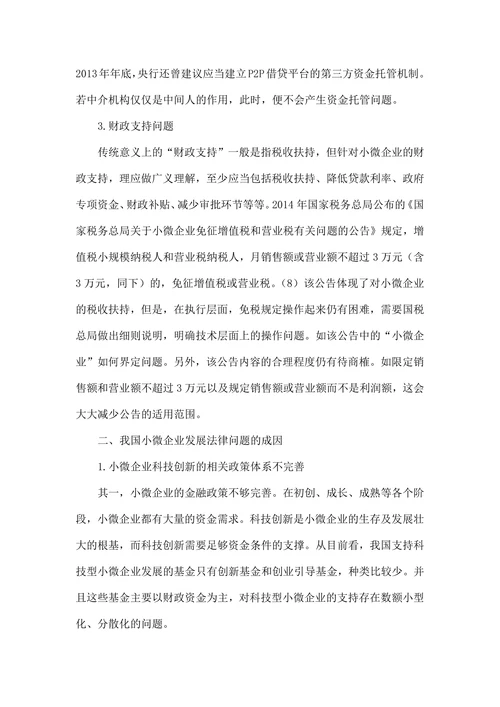 2013年年底，央行还曾建议应当建立P2P借贷平台的第三方资金托管机制。若中介机构仅仅是中间人的作用，此时，便不会产生资金托管问题。

3.财政支持问题

传统意义上的“财政支持”一般是指税收扶持，但针对小微企业的财政支持，理应做广义理解，至少应当包括税收扶持、降低贷款利率、政府专项资金、财政补贴、减少审批环节等等。2014年国家税务总局公布的《国家税务总局关于小微企业免征增值税和营业税有关问题的公告》规定，增值税小规模纳税人和营业税纳税人，月销售额或营业额不超过3万元（含3万元，同下）的，免征增值税或营业税。（8）该公告体现了对小微企业的税收扶持，但是，在执行层面，免税规定操作起来仍有困难，需要国税总局做出细则说明，明确技术层面上的操作问题。如该公告中的“小微企业”如何界定问题。另外，该公告内容的合理程度仍有待商榷。如限定销售额和营业额不超过3万元以及规定销售额或营业额而不是利润额，这会大大减少公告的适用范围。

二、我国小微企业发展法律问题的成因

1.小微企业科技创新的相关政策体系不完善

其一，小微企业的金融政策不够完善。在初创、成长、成熟等各个阶段，小微企业都有大量的资金需求。科技创新是小微企业的生存及发展壮大的根基，而科技创新需要足够资金条件的支撑。从目前看，我国支持科技型小微企业发展的基金只有创新基金和创业引导基金，种类比较少。并且这些基金主要以财政资金为主，对科技型小微企业的支持存在数额小型化、分散化的问题。